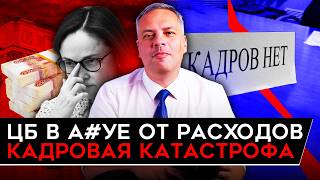 КАДРОВ НЕТ

ЦБ В А#УЕ ОТ РАСХОДОВ
КАДРОВАЯ КАТАСТРОФА